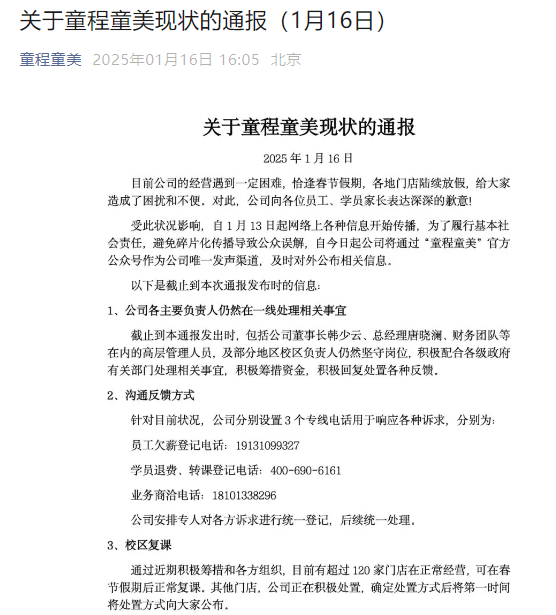 关于童程童美现状的通报（1月16日）

童程童美 2025年01月16日 16:05 北京

关于童程童美现状的通报

2025 年 1 月 16 日

目前公司的经营遇到一定困难，恰逢春节假期，各地门店陆续放假，给大家造成了困扰和不便。对此，公司向各位员工、学员家长表达深深的歉意!

受此状况影响，自 1 月 13 日起网络上各种信息开始传播，为了履行基本社会责任，避免碎片化传播导致公众误解，自今日起公司将通过“童程童美”官方公众号作为公司唯一发声渠道，及时对外公布相关信息。

以下是截止到本次通报发布时的信息：

1、公司各主要负责人仍然在一线处理相关事宜

截止到本通报发出时，包括公司董事长韩少云、总经理唐晓澜、财务团队等在内的高层管理人员，及部分地区校区负责人仍然坚守岗位，积极配合各级政府有关部门处理相关事宜，积极筹措资金，积极回复处置各种反馈。

2、沟通反馈方式

针对目前状况，公司分别设置 3 个专线电话用于响应各种诉求，分别为：

员工欠薪登记电话：19131099327

学员退费、转课登记电话：400-690-6161

业务商洽电话：18101338296

公司安排专人对各方诉求进行统一登记，后续统一处理。

3、校区复课

通过近期积极筹措和各方组织，目前有超过 120 家门店在正常经营，可在春节假期后正常复课。其他门店，公司正在积极处置，确定处置方式后将第一时间将处置方式向大家公布。